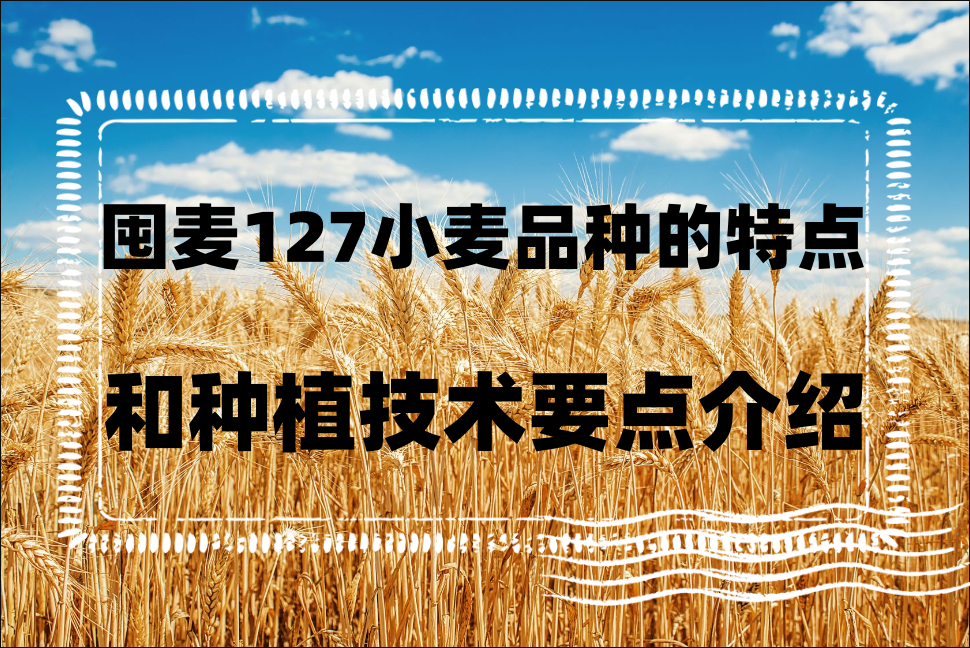 囤麦127小麦品种的特点

和种植技术要点介绍